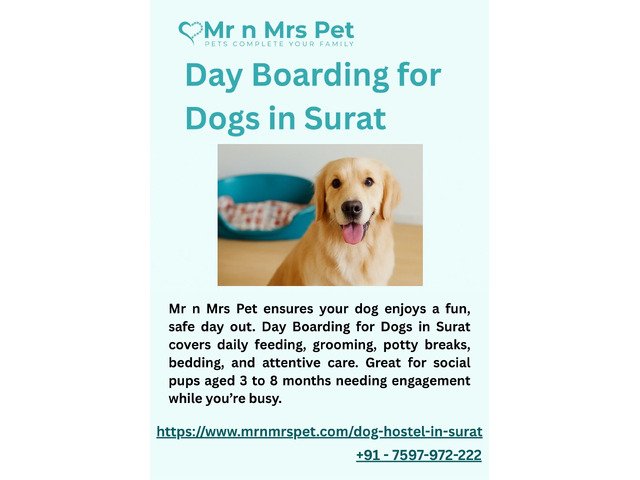 Mr n Mrs Pet
PETS COMPLETE YOUR FAMILY

Day Boarding for Dogs in Surat

Mr n Mrs Pet ensures your dog enjoys a fun, safe day out. Day Boarding for Dogs in Surat covers daily feeding, grooming, potty breaks, bedding, and attentive care. Great for social pups aged 3 to 8 months needing engagement while you're busy.

https://www.mrnmrspet.com/dog-hostel-in-surat

+91 - 7597-972-222